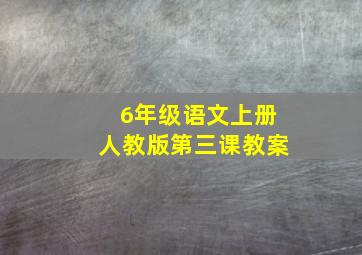 6年级语文上册
人教版第三课教案